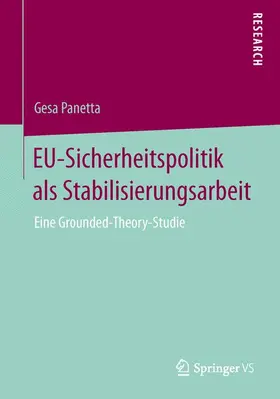 RESEARCH

Gesa Panetta

EU-Sicherheitspolitik als Stabilisierungsarbeit

Eine Grounded-Theory-Studie

Springer VS